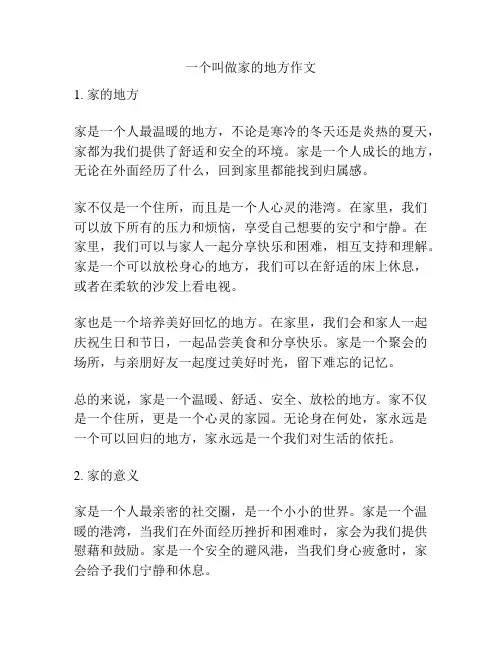 一个叫做家的地方作文

1. 家的地方

家是一个人最温暖的地方，不论是寒冷的冬天还是炎热的夏天，家都为我们提供了舒适和安全的环境。家是一个人成长的地方，无论在外面经历了什么，回到家里都能找到归属感。

家不仅是一个住所，而且是一个人心灵的港湾。在家里，我们可以放下所有的压力和烦恼，享受自己想要的安宁和宁静。在家里，我们可以与家人一起分享快乐和困难，相互支持和理解。家是一个可以放松身心的地方，我们可以在舒适的床上休息，或者在柔软的沙发上看电视。

家也是一个培养美好回忆的地方。在家里，我们会和家人一起庆祝生日和节日，一起品尝美食和分享快乐。家是一个聚会的场所，与亲朋好友一起度过美好时光，留下难忘的记忆。

总的来说，家是一个温暖、舒适、安全、放松的地方。家不仅是一个住所，更是一个心灵的家园。无论身在何处，家永远是一个可以回归的地方，家永远是一个我们对生活的依托。

2. 家的意义

家是一个人最亲密的社交圈，是一个小小的世界。家是一个温暖的港湾，当我们在外面经历挫折和困难时，家会为我们提供慰藉和鼓励。家是一个安全的避风港，当我们身心疲惫时，家会给予我们宁静和休息。